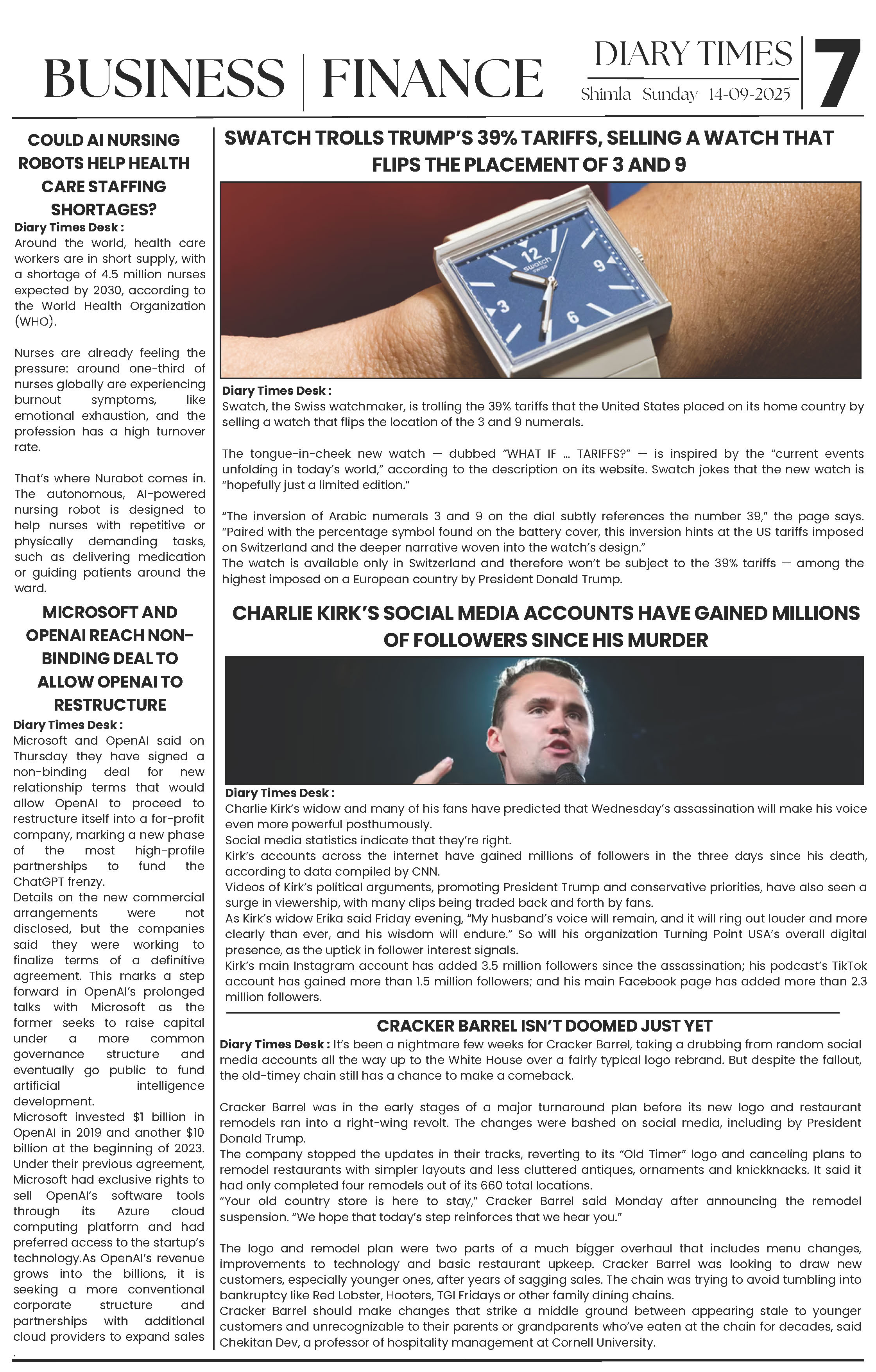 BUSINESS | FINANCE

DIARY TIMES
Shimla Sunday 14-09-2025

7

COULD AI NURSING ROBOTS HELP HEALTH CARE STAFFING SHORTAGES?

Diary Times Desk :
Around the world, health care workers are in short supply, with a shortage of 4.5 million nurses expected by 2030, according to the World Health Organization (WHO).

Nurses are already feeling the pressure: around one-third of nurses globally are experiencing burnout symptoms, like emotional exhaustion, and the profession has a high turnover rate.

That's where Nurabot comes in. The autonomous, AI-powered nursing robot is designed to help nurses with repetitive or physically demanding tasks, such as delivering medication or guiding patients around the ward.

MICROSOFT AND OPENAI REACH NON-BINDING DEAL TO ALLOW OPENAI TO RESTRUCTURE

Diary Times Desk :
Microsoft and OpenAI said on Thursday they have signed a non-binding deal for new relationship terms that would allow OpenAI to proceed to restructure itself into a for-profit company, marking a new phase of the most high-profile partnerships to fund the ChatGPT frenzy.
Details on the new commercial arrangements were not disclosed, but the companies said they were working to finalize terms of a definitive agreement. This marks a step forward in OpenAI's prolonged talks with Microsoft as the former seeks to raise capital under a more common governance structure and eventually go public to fund artificial intelligence development.
Microsoft invested $1 billion in OpenAI in 2019 and another $10 billion at the beginning of 2023. Under their previous agreement, Microsoft had exclusive rights to sell OpenAI's software tools through its Azure cloud computing platform and had preferred access to the startup's technology.As OpenAI's revenue grows into the billions, it is seeking a more conventional corporate structure and partnerships with additional cloud providers to expand sales
.

SWATCH TROLLS TRUMP'S 39% TARIFFS, SELLING A WATCH THAT FLIPS THE PLACEMENT OF 3 AND 9

12
swatch
SWISS
9
3
6

Diary Times Desk :
Swatch, the Swiss watchmaker, is trolling the 39% tariffs that the United States placed on its home country by selling a watch that flips the location of the 3 and 9 numerals.

The tongue-in-cheek new watch — dubbed "WHAT IF ... TARIFFS?" — is inspired by the "current events unfolding in today's world," according to the description on its website. Swatch jokes that the new watch is "hopefully just a limited edition."

"The inversion of Arabic numerals 3 and 9 on the dial subtly references the number 39," the page says. "Paired with the percentage symbol found on the battery cover, this inversion hints at the US tariffs imposed on Switzerland and the deeper narrative woven into the watch's design."
The watch is available only in Switzerland and therefore won't be subject to the 39% tariffs — among the highest imposed on a European country by President Donald Trump.

CHARLIE KIRK'S SOCIAL MEDIA ACCOUNTS HAVE GAINED MILLIONS OF FOLLOWERS SINCE HIS MURDER

Diary Times Desk :
Charlie Kirk's widow and many of his fans have predicted that Wednesday's assassination will make his voice even more powerful posthumously.
Social media statistics indicate that they're right.
Kirk's accounts across the internet have gained millions of followers in the three days since his death, according to data compiled by CNN.
Videos of Kirk's political arguments, promoting President Trump and conservative priorities, have also seen a surge in viewership, with many clips being traded back and forth by fans.
As Kirk's widow Erika said Friday evening, "My husband's voice will remain, and it will ring out louder and more clearly than ever, and his wisdom will endure." So will his organization Turning Point USA's overall digital presence, as the uptick in follower interest signals.
Kirk's main Instagram account has added 3.5 million followers since the assassination; his podcast's TikTok account has gained more than 1.5 million followers; and his main Facebook page has added more than 2.3 million followers.

CRACKER BARREL ISN'T DOOMED JUST YET

Diary Times Desk : It's been a nightmare few weeks for Cracker Barrel, taking a drubbing from random social media accounts all the way up to the White House over a fairly typical logo rebrand. But despite the fallout, the old-timey chain still has a chance to make a comeback.

Cracker Barrel was in the early stages of a major turnaround plan before its new logo and restaurant remodels ran into a right-wing revolt. The changes were bashed on social media, including by President Donald Trump.
The company stopped the updates in their tracks, reverting to its "Old Timer" logo and canceling plans to remodel restaurants with simpler layouts and less cluttered antiques, ornaments and knickknacks. It said it had only completed four remodels out of its 660 total locations.
"Your old country store is here to stay," Cracker Barrel said Monday after announcing the remodel suspension. "We hope that today's step reinforces that we hear you."

The logo and remodel plan were two parts of a much bigger overhaul that includes menu changes, improvements to technology and basic restaurant upkeep. Cracker Barrel was looking to draw new customers, especially younger ones, after years of sagging sales. The chain was trying to avoid tumbling into bankruptcy like Red Lobster, Hooters, TGI Fridays or other family dining chains.
Cracker Barrel should make changes that strike a middle ground between appearing stale to younger customers and unrecognizable to their parents or grandparents who've eaten at the chain for decades, said Chekitan Dev, a professor of hospitality management at Cornell University.